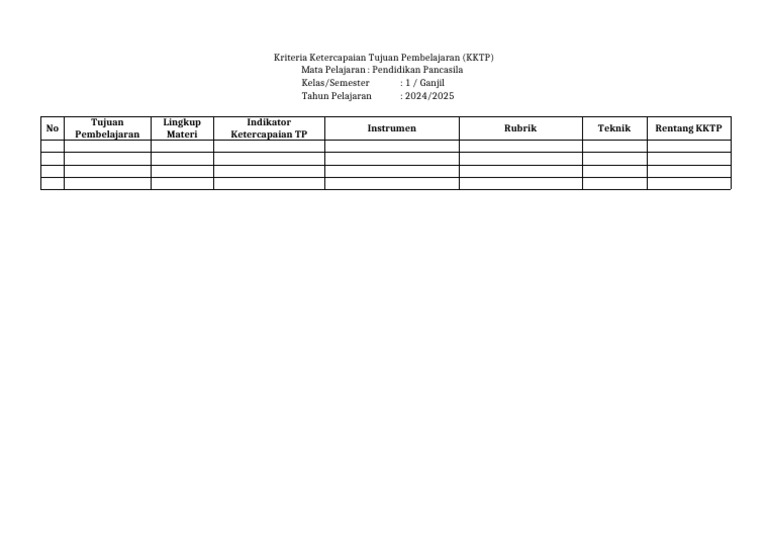 Kriteria Ketercapaian Tujuan Pembelajaran (KKTP)
Mata Pelajaran : Pendidikan Pancasila
Kelas/Semester : 1 / Ganjil
Tahun Pelajaran : 2024/2025

| No | Tujuan Pembelajaran | Lingkup Materi | Indikator Ketercapaian TP | Instrumen | Rubrik | Teknik | Rentang KKTP |
|---|---|---|---|---|---|---|---|
| | | | | | | | |
| | | | | | | | |
| | | | | | | | |
| | | | | | | | |